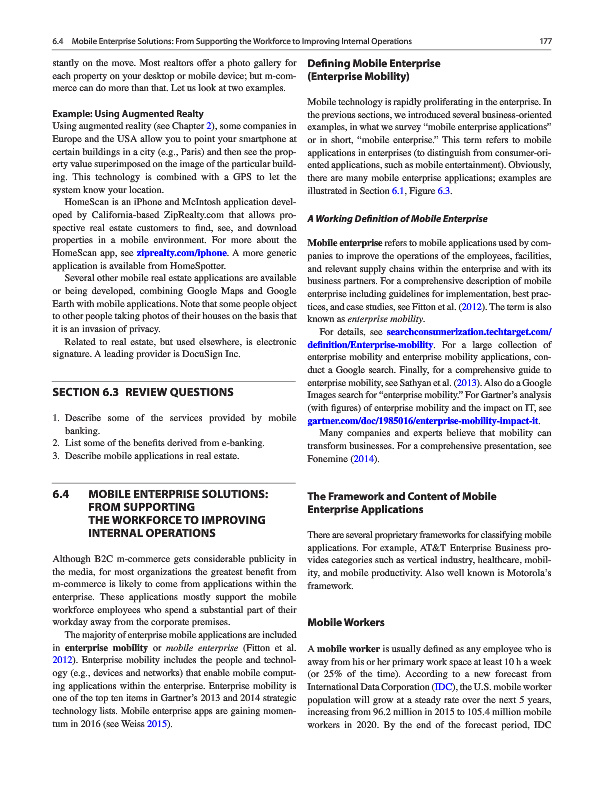 6.4 Mobile Enterprise Solutions: From Supporting the Workforce to Improving Internal Operations 177

stantly on the move. Most realtors offer a photo gallery for each property on your desktop or mobile device; but m-commerce can do more than that. Let us look at two examples.

Example: Using Augmented Realty
Using augmented reality (see Chapter 2), some companies in Europe and the USA allow you to point your smartphone at certain buildings in a city (e.g., Paris) and then see the property value superimposed on the image of the particular building. This technology is combined with a GPS to let the system know your location.

HomeScan is an iPhone and McIntosh application developed by California-based ZipRealty.com that allows prospective real estate customers to find, see, and download properties in a mobile environment. For more about the HomeScan app, see ziprealty.com/iphone. A more generic application is available from HomeSpotter.

Several other mobile real estate applications are available or being developed, combining Google Maps and Google Earth with mobile applications. Note that some people object to other people taking photos of their houses on the basis that it is an invasion of privacy.

Related to real estate, but used elsewhere, is electronic signature. A leading provider is DocuSign Inc.

SECTION 6.3 REVIEW QUESTIONS

1. Describe some of the services provided by mobile banking.
2. List some of the benefits derived from e-banking.
3. Describe mobile applications in real estate.

6.4 MOBILE ENTERPRISE SOLUTIONS: FROM SUPPORTING THE WORKFORCE TO IMPROVING INTERNAL OPERATIONS

Although B2C m-commerce gets considerable publicity in the media, for most organizations the greatest benefit from m-commerce is likely to come from applications within the enterprise. These applications mostly support the mobile workforce employees who spend a substantial part of their workday away from the corporate premises.

The majority of enterprise mobile applications are included in enterprise mobility or mobile enterprise (Fitton et al. 2012). Enterprise mobility includes the people and technology (e.g., devices and networks) that enable mobile computing applications within the enterprise. Enterprise mobility is one of the top ten items in Gartner's 2013 and 2014 strategic technology lists. Mobile enterprise apps are gaining momentum in 2016 (see Weiss 2015).

Defining Mobile Enterprise (Enterprise Mobility)

Mobile technology is rapidly proliferating in the enterprise. In the previous sections, we introduced several business-oriented examples, in what we survey "mobile enterprise applications" or in short, "mobile enterprise." This term refers to mobile applications in enterprises (to distinguish from consumer-oriented applications, such as mobile entertainment). Obviously, there are many mobile enterprise applications; examples are illustrated in Section 6.1, Figure 6.3.

A Working Definition of Mobile Enterprise

Mobile enterprise refers to mobile applications used by companies to improve the operations of the employees, facilities, and relevant supply chains within the enterprise and with its business partners. For a comprehensive description of mobile enterprise including guidelines for implementation, best practices, and case studies, see Fitton et al. (2012). The term is also known as enterprise mobility.

For details, see searchconsumerization.techtarget.com/definition/Enterprise-mobility. For a large collection of enterprise mobility and enterprise mobility applications, conduct a Google search. Finally, for a comprehensive guide to enterprise mobility, see Sathyan et al. (2013). Also do a Google Images search for "enterprise mobility." For Gartner's analysis (with figures) of enterprise mobility and the impact on IT, see gartner.com/doc/1985016/enterprise-mobility-impact-it.

Many companies and experts believe that mobility can transform businesses. For a comprehensive presentation, see Fonemine (2014).

The Framework and Content of Mobile Enterprise Applications

There are several proprietary frameworks for classifying mobile applications. For example, AT&T Enterprise Business provides categories such as vertical industry, healthcare, mobility, and mobile productivity. Also well known is Motorola's framework.

Mobile Workers

A mobile worker is usually defined as any employee who is away from his or her primary work space at least 10 h a week (or 25% of the time). According to a new forecast from International Data Corporation (IDC), the U.S. mobile worker population will grow at a steady rate over the next 5 years, increasing from 96.2 million in 2015 to 105.4 million mobile workers in 2020. By the end of the forecast period, IDC